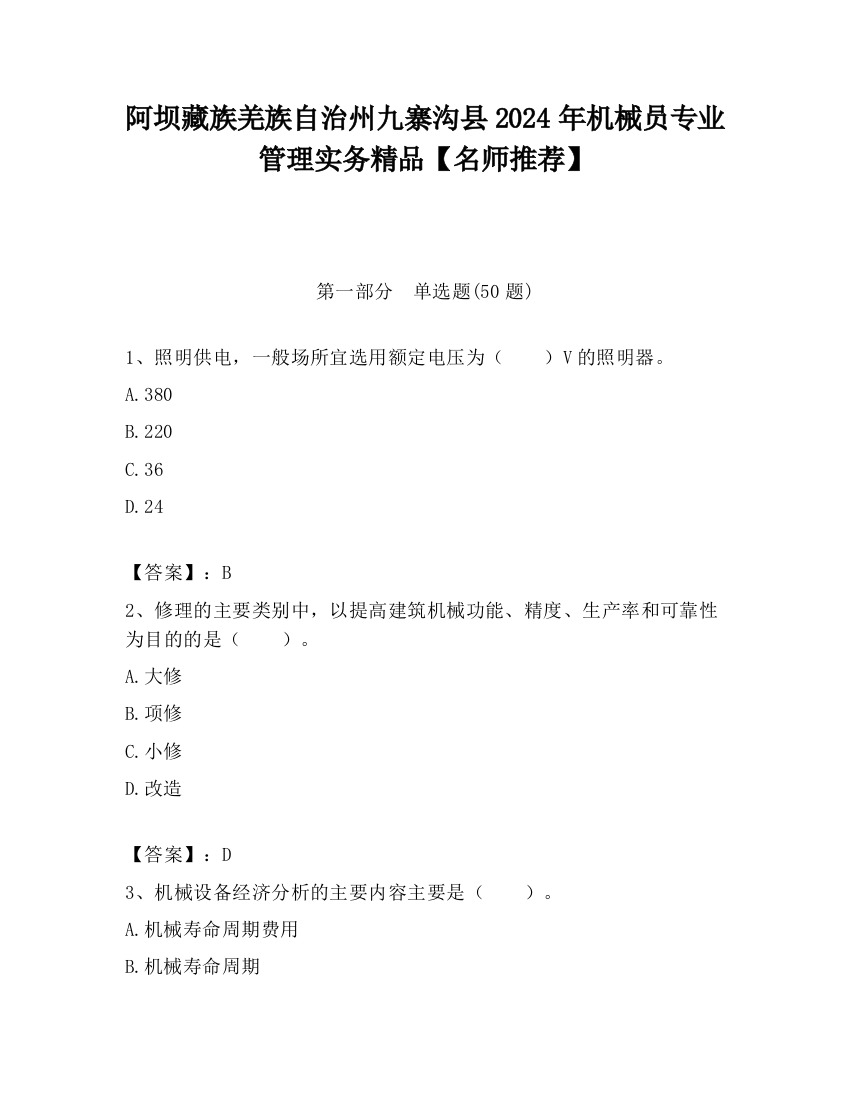 阿坝藏族羌族自治州九寨沟县2024年机械员专业管理实务精品【名师推荐】

第一部分　单选题(50题)

1、照明供电，一般场所宜选用额定电压为（　　）V的照明器。

A.380

B.220

C.36

D.24

【答案】：B

2、修理的主要类别中，以提高建筑机械功能、精度、生产率和可靠性为目的的是（　　）。

A.大修

B.项修

C.小修

D.改造

【答案】：D

3、机械设备经济分析的主要内容主要是（　　）。

A.机械寿命周期费用

B.机械寿命周期